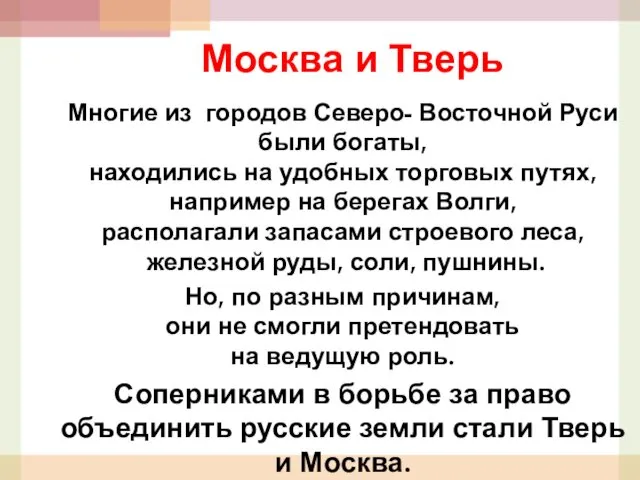 Москва и Тверь

Многие из городов Северо- Восточной Руси были богаты, находились на удобных торговых путях, например на берегах Волги, располагали запасами строевого леса, железной руды, соли, пушнины.

Но, по разным причинам, они не смогли претендовать на ведущую роль.

Соперниками в борьбе за право объединить русские земли стали Тверь и Москва.